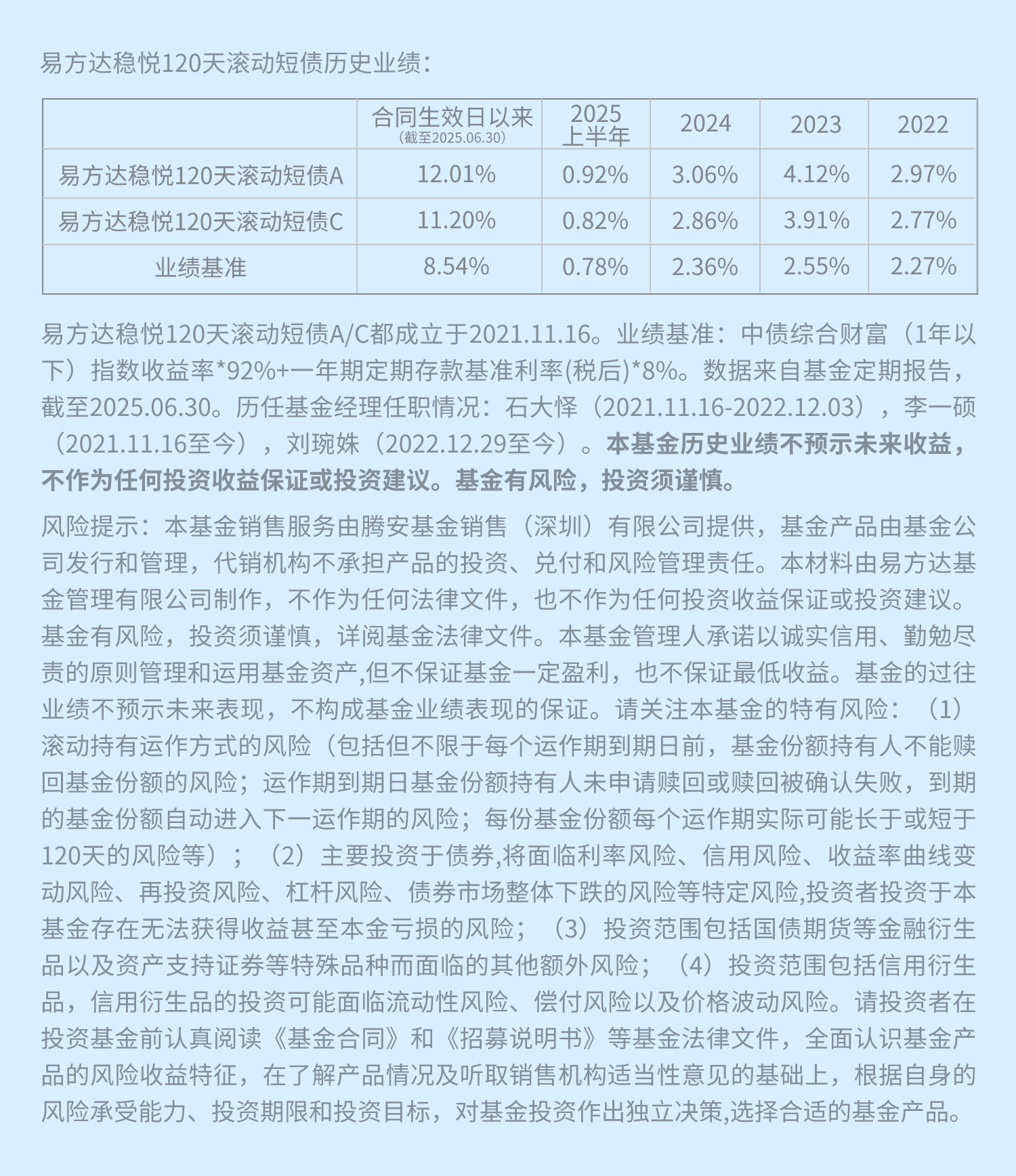 易方达稳悦120天滚动短债历史业绩：

| | 合同生效日以来（截至2025.06.30） | 2025上半年 | 2024 | 2023 | 2022 |
|---|---|---|---|---|---|
| 易方达稳悦120天滚动短债A | 12.01% | 0.92% | 3.06% | 4.12% | 2.97% |
| 易方达稳悦120天滚动短债C | 11.20% | 0.82% | 2.86% | 3.91% | 2.77% |
| 业绩基准 | 8.54% | 0.78% | 2.36% | 2.55% | 2.27% |

易方达稳悦120天滚动短债A/C都成立于2021.11.16。业绩基准：中债综合财富（1年以下）指数收益率*92%+一年期定期存款基准利率(税后)*8%。数据来自基金定期报告，截至2025.06.30。历任基金经理任职情况：石大怿（2021.11.16-2022.12.03），李一硕（2021.11.16至今），刘琬姝（2022.12.29至今）。本基金历史业绩不预示未来收益，不作为任何投资收益保证或投资建议。基金有风险，投资须谨慎。

风险提示：本基金销售服务由腾安基金销售（深圳）有限公司提供，基金产品由基金公司发行和管理，代销机构不承担产品的投资、兑付和风险管理责任。本材料由易方达基金管理有限公司制作，不作为任何法律文件，也不作为任何投资收益保证或投资建议。基金有风险，投资须谨慎，详阅基金法律文件。本基金管理人承诺以诚实信用、勤勉尽责的原则管理和运用基金资产,但不保证基金一定盈利，也不保证最低收益。基金的过往业绩不预示未来表现，不构成基金业绩表现的保证。请关注本基金的特有风险：（1）滚动持有运作方式的风险（包括但不限于每个运作期到期日前，基金份额持有人不能赎回基金份额的风险；运作期到期日基金份额持有人未申请赎回或赎回被确认失败，到期的基金份额自动进入下一运作期的风险；每份基金份额每个运作期实际可能长于或短于120天的风险等）；（2）主要投资于债券,将面临利率风险、信用风险、收益率曲线变动风险、再投资风险、杠杆风险、债券市场整体下跌的风险等特定风险,投资者投资于本基金存在无法获得收益甚至本金亏损的风险；（3）投资范围包括国债期货等金融衍生品以及资产支持证券等特殊品种而面临的其他额外风险；（4）投资范围包括信用衍生品，信用衍生品的投资可能面临流动性风险、偿付风险以及价格波动风险。请投资者在投资基金前认真阅读《基金合同》和《招募说明书》等基金法律文件，全面认识基金产品的风险收益特征，在了解产品情况及听取销售机构适当性意见的基础上，根据自身的风险承受能力、投资期限和投资目标，对基金投资作出独立决策,选择合适的基金产品。